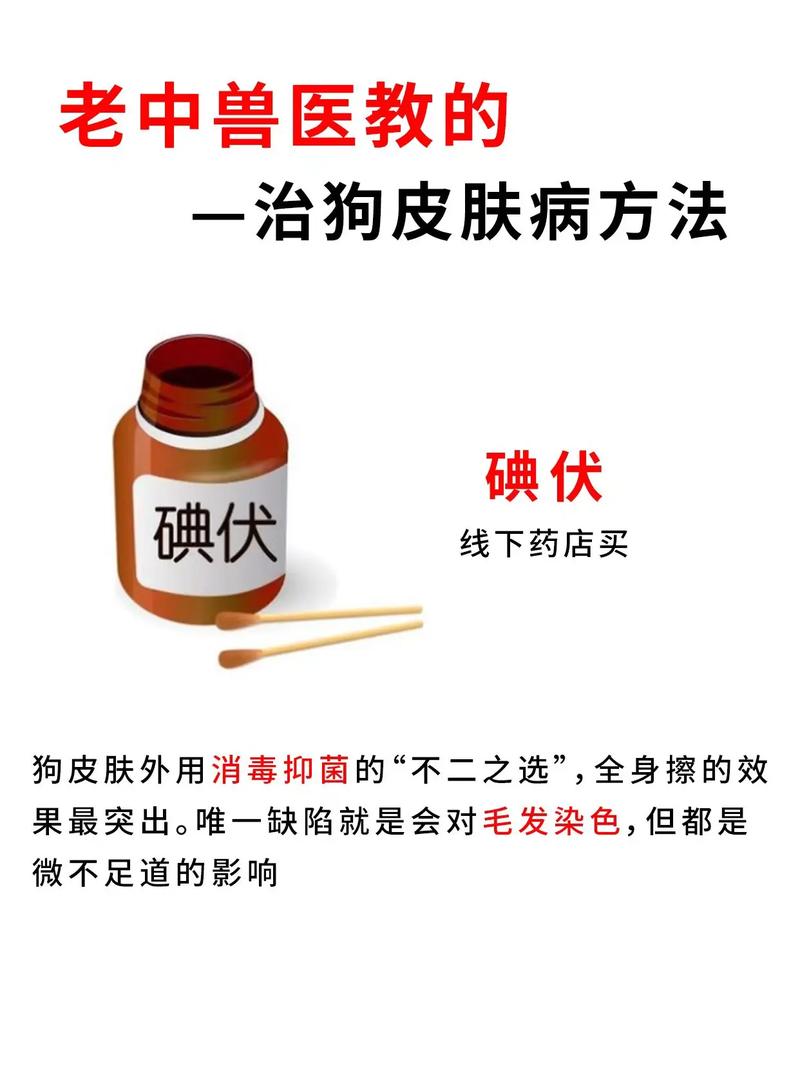 老中兽医教的

—治狗皮肤病方法

碘伏

碘伏

线下药店买

狗皮肤外用消毒抑菌的“不二之选”，全身擦的效果最突出。唯一缺陷就是会对毛发染色，但都是微不足道的影响